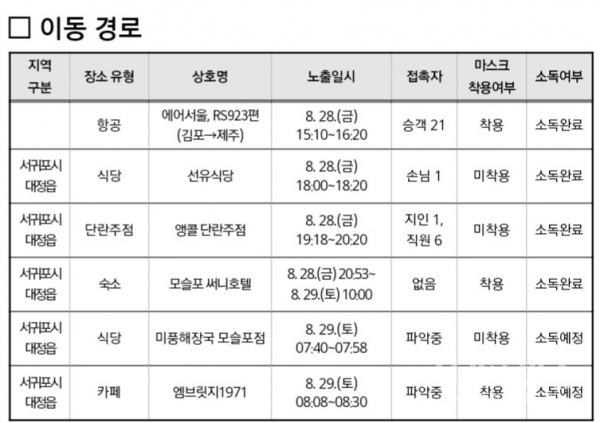 □ 이동 경로

| 지역 구분 | 장소 유형 | 상호명 | 노출일시 | 접촉자 | 마스크 착용여부 | 소독여부 |
|---|---|---|---|---|---|---|
| | 항공 | 에어서울, RS923편 (김포→제주) | 8. 28.(금) 15:10~16:20 | 승객 21 | 착용 | 소독완료 |
| 서귀포시 대정읍 | 식당 | 선유식당 | 8. 28.(금) 18:00~18:20 | 손님 1 | 미착용 | 소독완료 |
| 서귀포시 대정읍 | 단란주점 | 앵콜 단란주점 | 8. 28.(금) 19:18~20:20 | 지인 1, 직원 6 | 미착용 | 소독완료 |
| 서귀포시 대정읍 | 숙소 | 모슬포 써니호텔 | 8. 28.(금) 20:53~ 8. 29.(토) 10:00 | 없음 | 착용 | 소독완료 |
| 서귀포시 대정읍 | 식당 | 미풍해장국 모슬포점 | 8. 29.(토) 07:40~07:58 | 파악중 | 미착용 | 소독예정 |
| 서귀포시 대정읍 | 카페 | 엠브릿지1971 | 8. 29.(토) 08:08~08:30 | 파악중 | 착용 | 소독예정 |